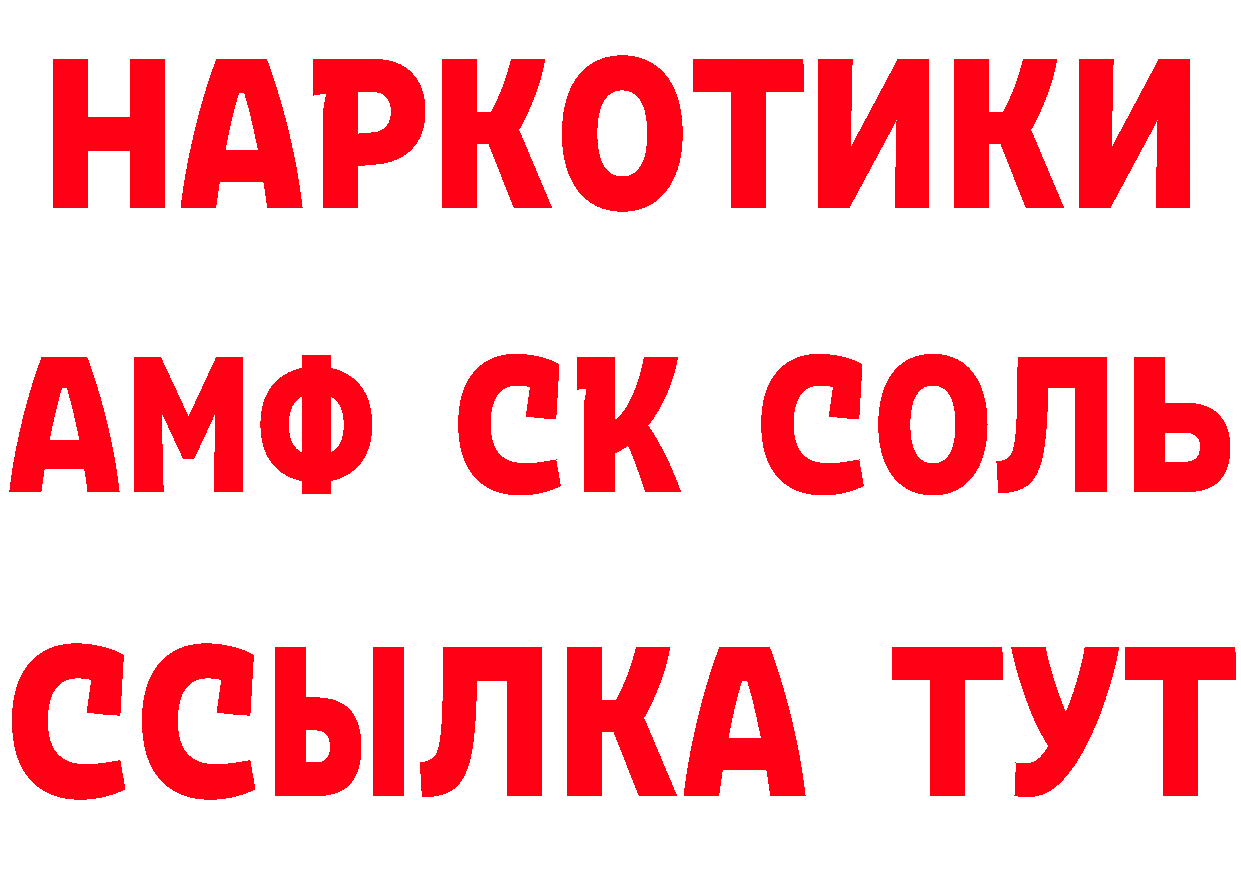 НАРКОТИКИ

АМФ СК СОЛЬ

ССЫЛКА ТУТ